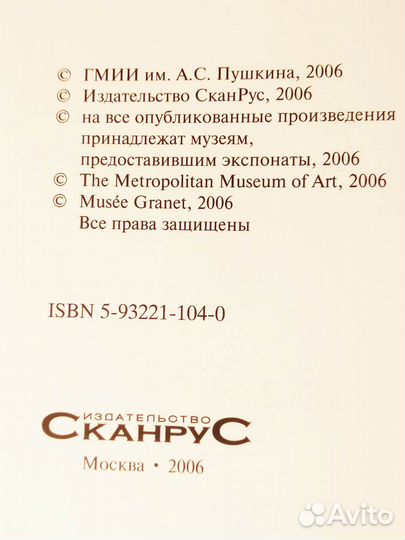 © ГМИИ им. А.С. Пушкина, 2006
© Издательство СканРус, 2006
© на все опубликованные произведения принадлежат музеям, предоставившим экспонаты, 2006
© The Metropolitan Museum of Art, 2006
© Musée Granet, 2006
Все права защищены

ISBN 5-93221-104-0

ИЗДАТЕЛЬСТВО
СКАНРУС

Москва • 2006

Avito